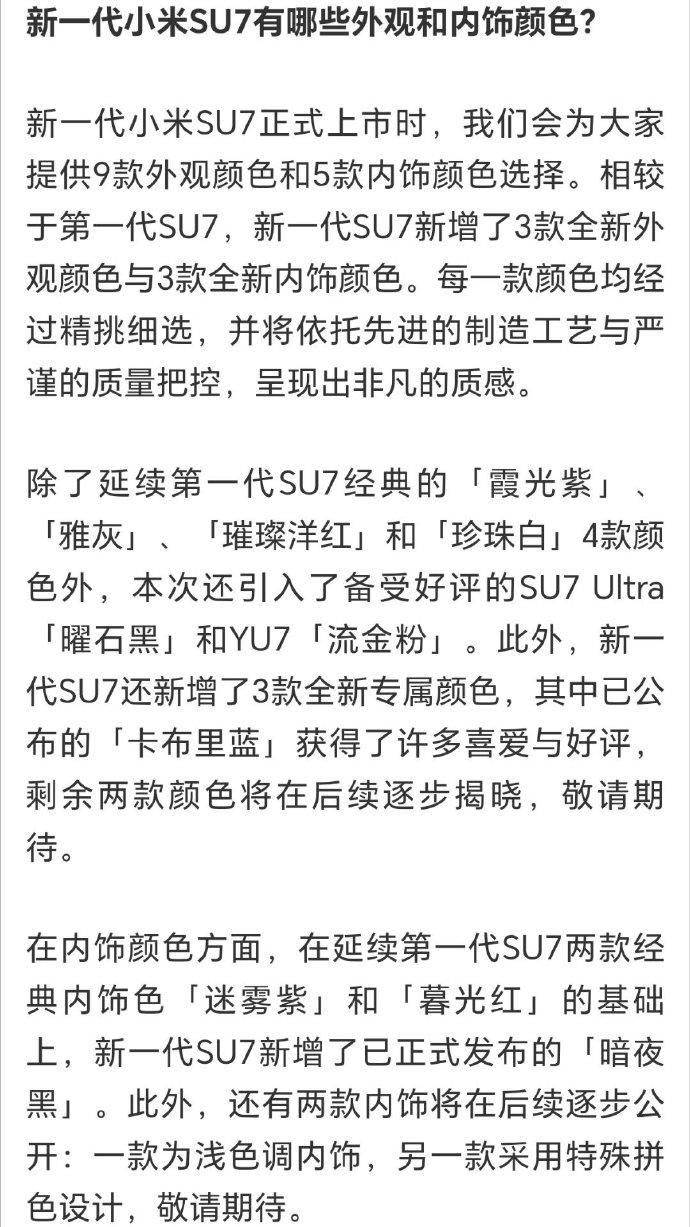 新一代小米SU7有哪些外观和内饰颜色？

新一代小米SU7正式上市时，我们会为大家提供9款外观颜色和5款内饰颜色选择。相较于第一代SU7，新一代SU7新增了3款全新外观颜色与3款全新内饰颜色。每一款颜色均经过精挑细选，并将依托先进的制造工艺与严谨的质量把控，呈现出非凡的质感。

除了延续第一代SU7经典的「霞光紫」、「雅灰」、「璀璨洋红」和「珍珠白」4款颜色外，本次还引入了备受好评的SU7 Ultra「曜石黑」和YU7「流金粉」。此外，新一代SU7还新增了3款全新专属颜色，其中已公布的「卡布里蓝」获得了许多喜爱与好评，剩余两款颜色将在后续逐步揭晓，敬请期待。

在内饰颜色方面，在延续第一代SU7两款经典内饰色「迷雾紫」和「暮光红」的基础上，新一代SU7新增了已正式发布的「暗夜黑」。此外，还有两款内饰将在后续逐步公开：一款为浅色调内饰，另一款采用特殊拼色设计，敬请期待。